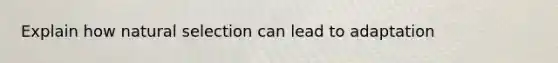 Explain how natural selection can lead to adaptation